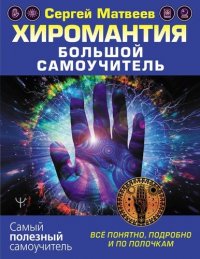 Сергей Матвеев

ХИРОМАНТИЯ

БОЛЬШОЙ САМОУЧИТЕЛЬ

Самый полезный самоучитель

ВСЕ ПОНЯТНО, ПОДРОБНО И ПО ПОЛОЧКАМ